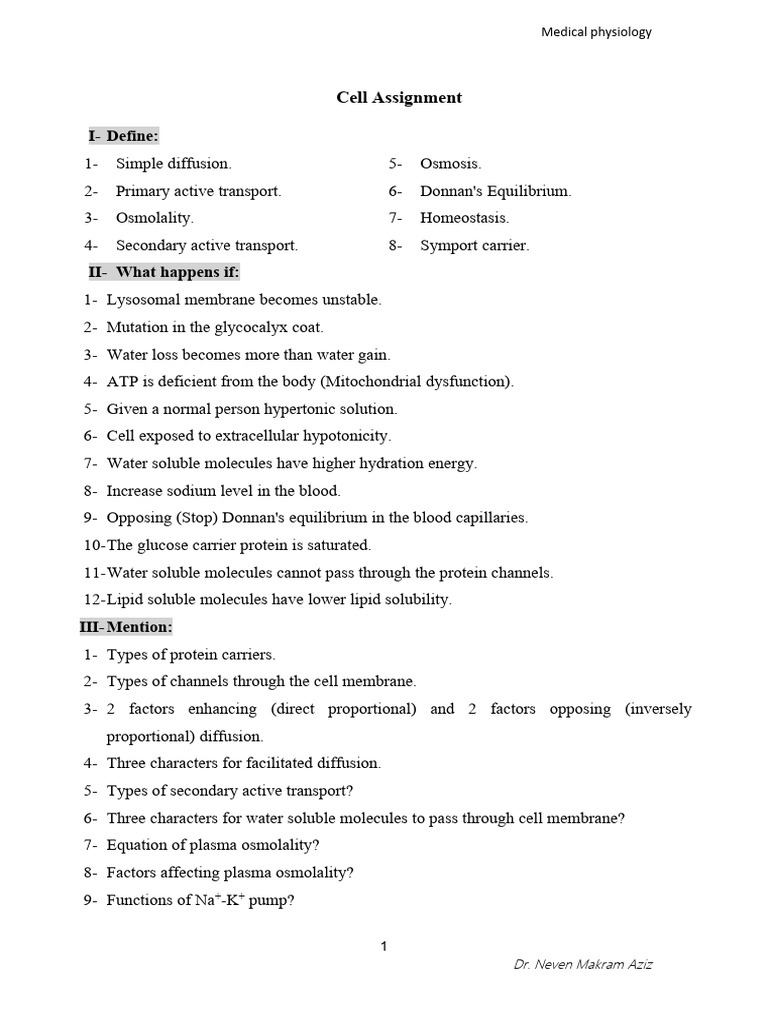 Medical physiology

Cell Assignment

I- Define:

1- Simple diffusion.
2- Primary active transport.
3- Osmolality.
4- Secondary active transport.

5- Osmosis.
6- Donnan's Equilibrium.
7- Homeostasis.
8- Symport carrier.

II- What happens if:

1- Lysosomal membrane becomes unstable.
2- Mutation in the glycocalyx coat.
3- Water loss becomes more than water gain.
4- ATP is deficient from the body (Mitochondrial dysfunction).
5- Given a normal person hypertonic solution.
6- Cell exposed to extracellular hypotonicity.
7- Water soluble molecules have higher hydration energy.
8- Increase sodium level in the blood.
9- Opposing (Stop) Donnan's equilibrium in the blood capillaries.
10-The glucose carrier protein is saturated.
11-Water soluble molecules cannot pass through the protein channels.
12-Lipid soluble molecules have lower lipid solubility.

III- Mention:

1- Types of protein carriers.
2- Types of channels through the cell membrane.
3- 2 factors enhancing (direct proportional) and 2 factors opposing (inversely proportional) diffusion.
4- Three characters for facilitated diffusion.
5- Types of secondary active transport?
6- Three characters for water soluble molecules to pass through cell membrane?
7- Equation of plasma osmolality?
8- Factors affecting plasma osmolality?
9- Functions of $Na^+$-$K^+$ pump?

1

Dr. Neven Makram Aziz